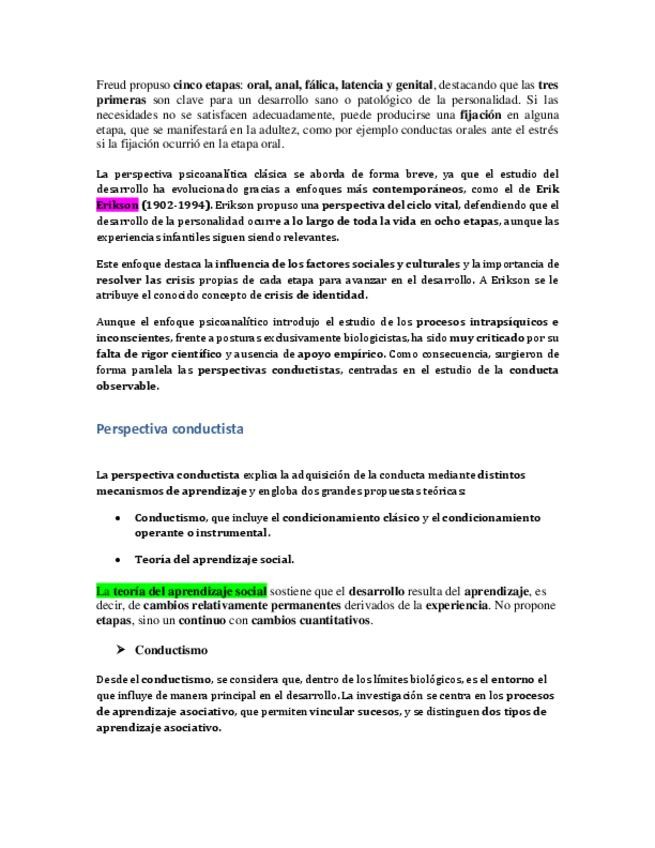 Freud propuso cinco etapas: oral, anal, fálica, latencia y genital, destacando que las tres primeras son clave para un desarrollo sano o patológico de la personalidad. Si las necesidades no se satisfacen adecuadamente, puede producirse una fijación en alguna etapa, que se manifestará en la adultez, como por ejemplo conductas orales ante el estrés si la fijación ocurrió en la etapa oral.

La perspectiva psicoanalítica clásica se aborda de forma breve, ya que el estudio del desarrollo ha evolucionado gracias a enfoques más contemporáneos, como el de Erik Erikson (1902-1994). Erikson propuso una perspectiva del ciclo vital, defendiendo que el desarrollo de la personalidad ocurre a lo largo de toda la vida en ocho etapas, aunque las experiencias infantiles siguen siendo relevantes.

Este enfoque destaca la influencia de los factores sociales y culturales y la importancia de resolver las crisis propias de cada etapa para avanzar en el desarrollo. A Erikson se le atribuye el conocido concepto de crisis de identidad.

Aunque el enfoque psicoanalítico introdujo el estudio de los procesos intrapsíquicos e inconscientes, frente a posturas exclusivamente biologicistas, ha sido muy criticado por su falta de rigor científico y ausencia de apoyo empírico. Como consecuencia, surgieron de forma paralela las perspectivas conductistas, centradas en el estudio de la conducta observable.

Perspectiva conductista

La perspectiva conductista explica la adquisición de la conducta mediante distintos mecanismos de aprendizaje y engloba dos grandes propuestas teóricas:

• Conductismo, que incluye el condicionamiento clásico y el condicionamiento operante o instrumental.

• Teoría del aprendizaje social.

La teoría del aprendizaje social sostiene que el desarrollo resulta del aprendizaje, es decir, de cambios relativamente permanentes derivados de la experiencia. No propone etapas, sino un continuo con cambios cuantitativos.

➤ Conductismo

Desde el conductismo, se considera que, dentro de los límites biológicos, es el entorno el que influye de manera principal en el desarrollo. La investigación se centra en los procesos de aprendizaje asociativo, que permiten vincular sucesos, y se distinguen dos tipos de aprendizaje asociativo.